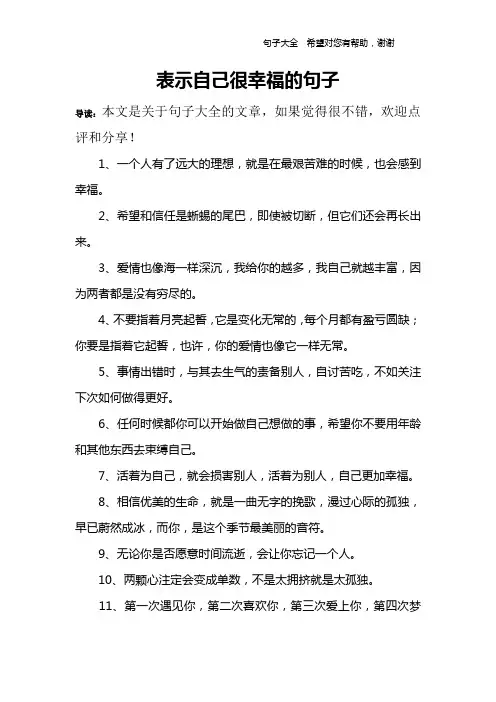 句子大全 希望对您有帮助，谢谢

表示自己很幸福的句子

导读：本文是关于句子大全的文章，如果觉得很不错，欢迎点评和分享！

1、一个人有了远大的理想，就是在最艰苦难的时候，也会感到幸福。

2、希望和信任是蜥蜴的尾巴，即使被切断，但它们还会再长出来。

3、爱情也像海一样深沉，我给你的越多，我自己就越丰富，因为两者都是没有穷尽的。

4、不要指着月亮起誓，它是变化无常的，每个月都有盈亏圆缺；你要是指着它起誓，也许，你的爱情也像它一样无常。

5、事情出错时，与其去生气的责备别人，自讨苦吃，不如关注下次如何做得更好。

6、任何时候都你可以开始做自己想做的事，希望你不要用年龄和其他东西去束缚自己。

7、活着为自己，就会损害别人，活着为别人，自己更加幸福。

8、相信优美的生命，就是一曲无字的挽歌，漫过心际的孤独，早已蔚然成冰，而你，是这个季节最美丽的音符。

9、无论你是否愿意时间流逝，会让你忘记一个人。

10、两颗心注定会变成单数，不是太拥挤就是太孤独。

11、第一次遇见你，第二次喜欢你，第三次爱上你，第四次梦